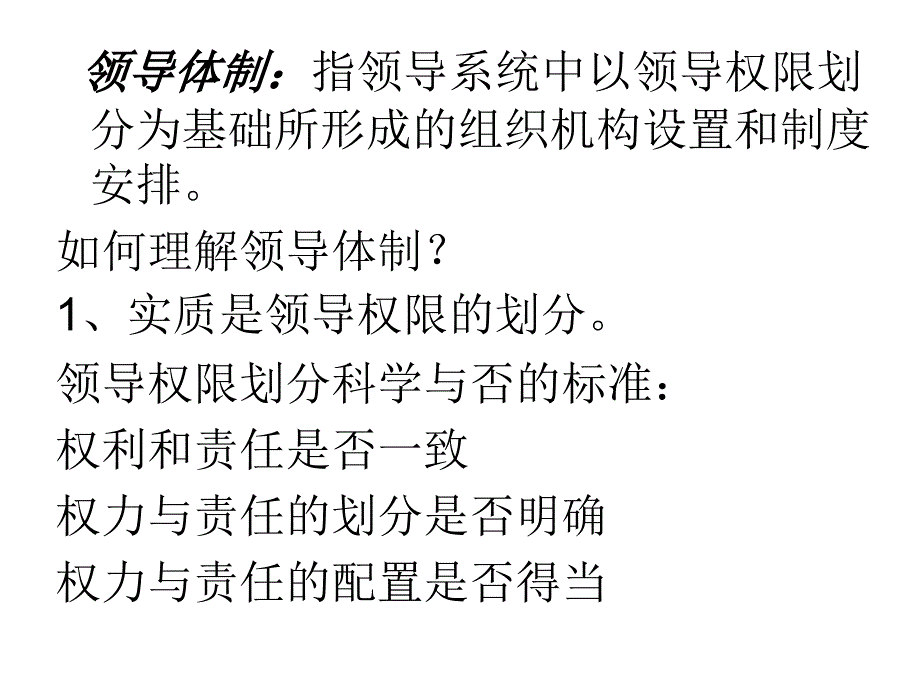 领导体制：指领导系统中以领导权限划分为基础所形成的组织机构设置和制度安排。

如何理解领导体制？

1、实质是领导权限的划分。

领导权限划分科学与否的标准：

权利和责任是否一致

权力与责任的划分是否明确

权力与责任的配置是否得当